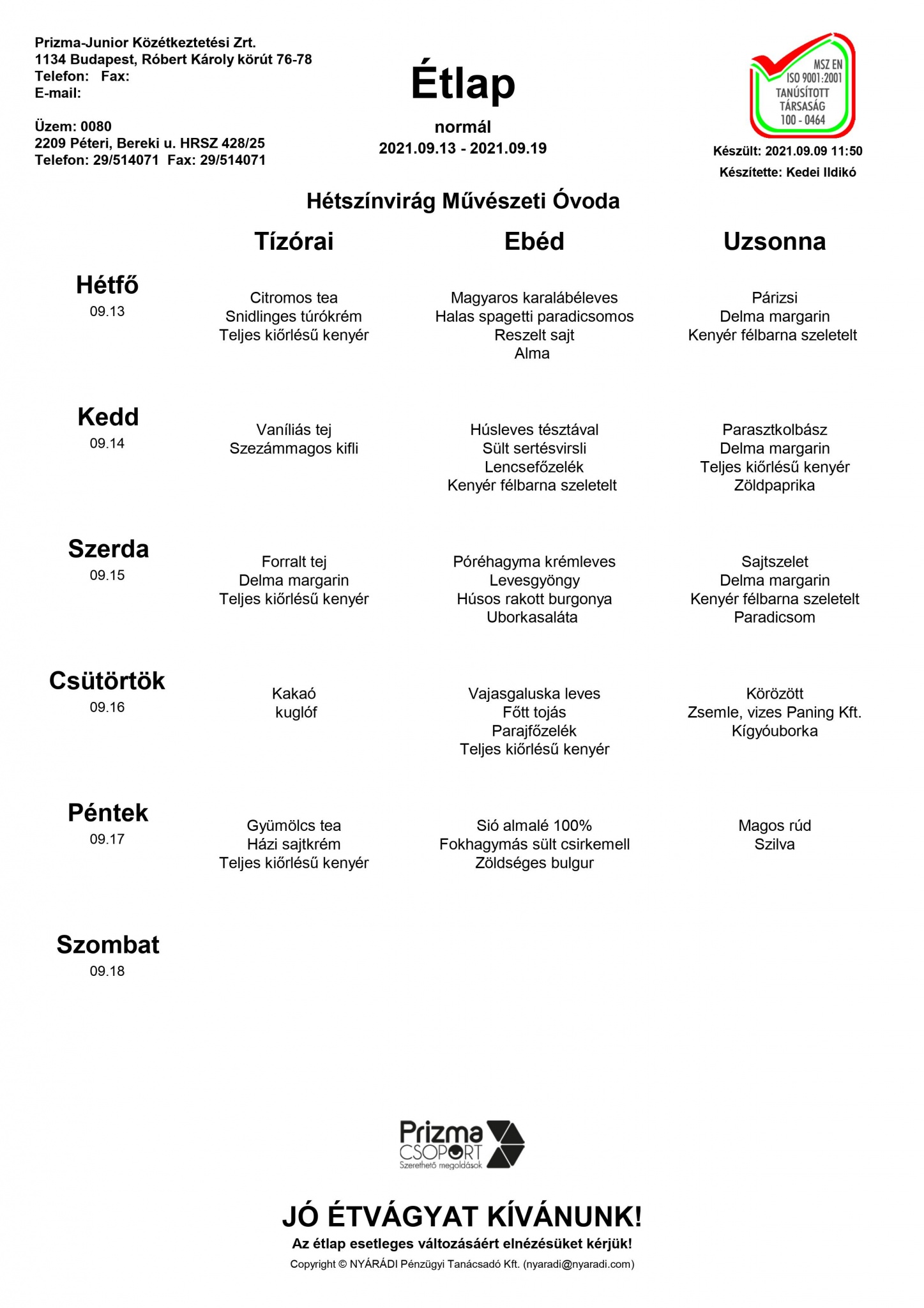 Prizma-Junior Közétkeztetési Zrt.
1134 Budapest, Róbert Károly körút 76-78
Telefon: Fax:
E-mail:

Üzem: 0080
2209 Péteri, Bereki u. HRSZ 428/25
Telefon: 29/514071 Fax: 29/514071

Étlap
normál
2021.09.13 - 2021.09.19

MSZ EN ISO 9001:2001 TANÚSÍTOTT TÁRSASÁG 100 - 0464

Készült: 2021.09.09 11:50
Készítette: Kedei Ildikó

Hétszínvirág Művészeti Óvoda

| | Tízórai | Ebéd | Uzsonna |
|---|---|---|---|
| Hétfő 09.13 | Citromos tea Snidlinges túrókrém Teljes kiőrlésű kenyér | Magyaros karalábéleves Halas spagetti paradicsomos Reszelt sajt Alma | Párizsi Delma margarin Kenyér félbarna szeletelt |
| Kedd 09.14 | Vaníliás tej Szezámmagos kifli | Húsleves tésztával Sült sertésvirsli Lencsefőzelék Kenyér félbarna szeletelt | Parasztkolbász Delma margarin Teljes kiőrlésű kenyér Zöldpaprika |
| Szerda 09.15 | Forralt tej Delma margarin Teljes kiőrlésű kenyér | Póréhagyma krémleves Levesgyöngy Húsos rakott burgonya Uborkasaláta | Sajtszelet Delma margarin Kenyér félbarna szeletelt Paradicsom |
| Csütörtök 09.16 | Kakaó kuglóf | Vajasgaluska leves Főtt tojás Parajfőzelék Teljes kiőrlésű kenyér | Körözött Zsemle, vizes Paning Kft. Kígyóuborka |
| Péntek 09.17 | Gyümölcs tea Házi sajtkrém Teljes kiőrlésű kenyér | Sió almalé 100% Fokhagymás sült csirkemell Zöldséges bulgur | Magos rúd Szilva |
| Szombat 09.18 | | | |

Prizma CSOPORT Szerethető megoldások

JÓ ÉTVÁGYAT KÍVÁNUNK!
Az étlap esetleges változásáért elnézésüket kérjük!
Copyright © NYÁRÁDI Pénzügyi Tanácsadó Kft. (nyaradi@nyaradi.com)